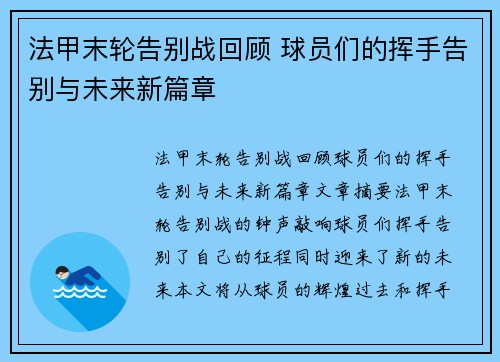 法甲末轮告别战回顾 球员们的挥手告别与未来新篇章

法甲末轮告别战回顾球员们的挥手告别与未来新篇章文章摘要法甲末轮告别战的钟声敲响球员们挥手告别了自己的征程同时迎来了新的未来本文将从球员的辉煌过去和挥手